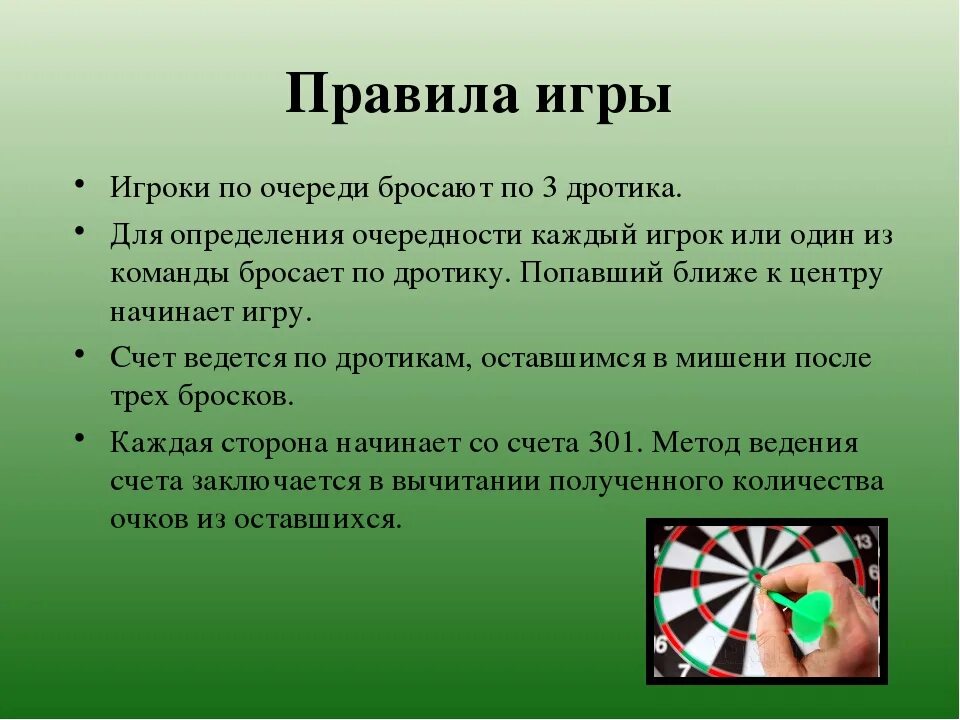 Правила игры

• Игроки по очереди бросают по 3 дротика.

• Для определения очередности каждый игрок или один из команды бросает по дротику. Попавший ближе к центру начинает игру.

• Счет ведется по дротикам, оставшимся в мишени после трех бросков.

• Каждая сторона начинает со счета 301. Метод ведения счета заключается в вычитании полученного количества очков из оставшихся.

13
6
7